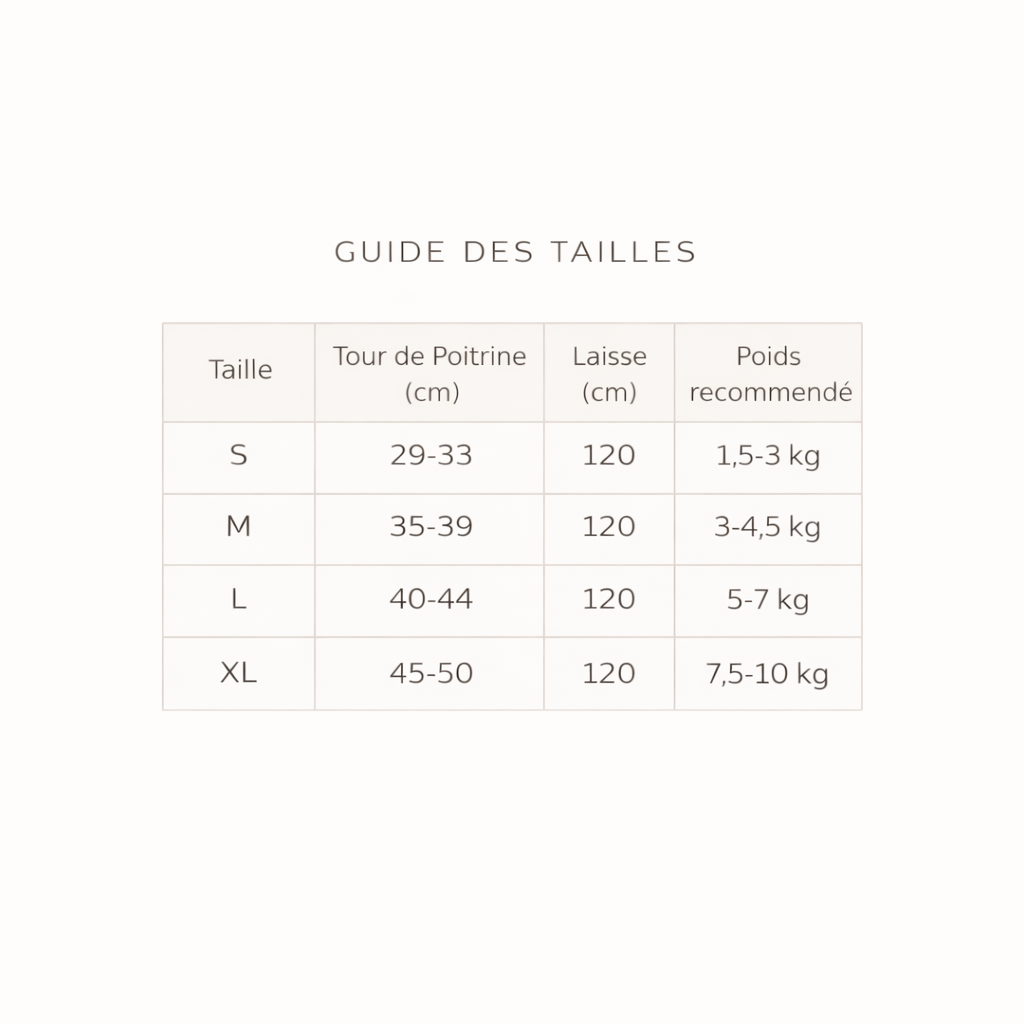 GUIDE DES TAILLES

| Taille | Tour de Poitrine (cm) | Laisse (cm) | Poids recommendé |
|---|---|---|---|
| S | 29-33 | 120 | 1,5-3 kg |
| M | 35-39 | 120 | 3-4,5 kg |
| L | 40-44 | 120 | 5-7 kg |
| XL | 45-50 | 120 | 7,5-10 kg |